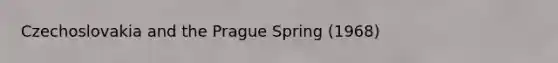 Czechoslovakia and the Prague Spring (1968)